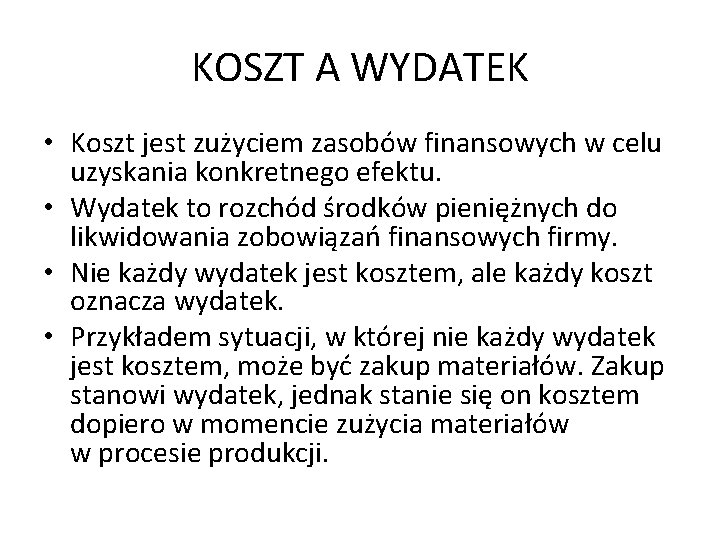 KOSZT A WYDATEK

• Koszt jest zużyciem zasobów finansowych w celu uzyskania konkretnego efektu.
• Wydatek to rozchód środków pieniężnych do likwidowania zobowiązań finansowych firmy.
• Nie każdy wydatek jest kosztem, ale każdy koszt oznacza wydatek.
• Przykładem sytuacji, w której nie każdy wydatek jest kosztem, może być zakup materiałów. Zakup stanowi wydatek, jednak stanie się on kosztem dopiero w momencie zużycia materiałów w procesie produkcji.